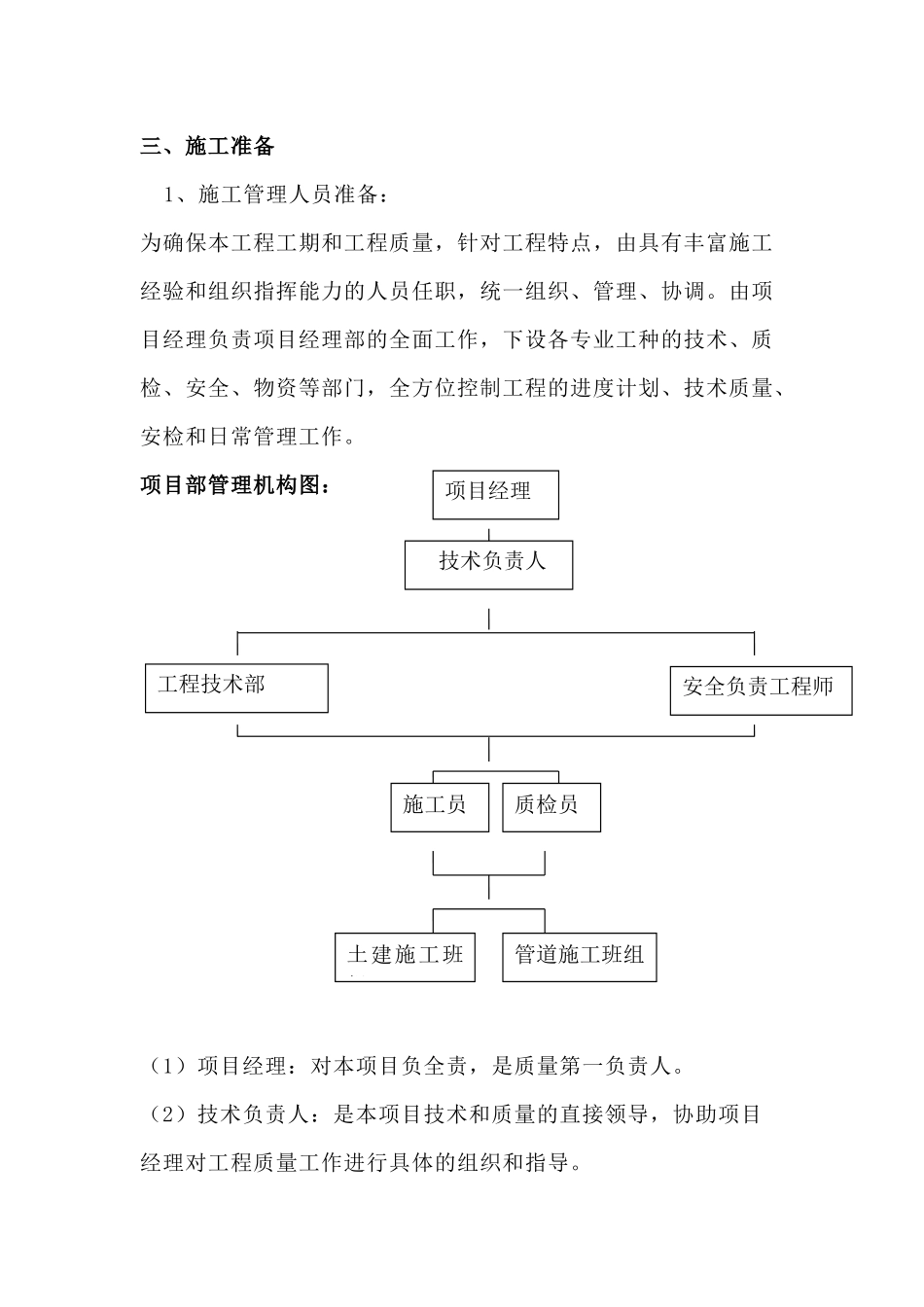 三、施工准备

1、施工管理人员准备：

为确保本工程工期和工程质量，针对工程特点，由具有丰富施工经验和组织指挥能力的人员任职，统一组织、管理、协调。由项目经理负责项目经理部的全面工作，下设各专业工种的技术、质检、安全、物资等部门，全方位控制工程的进度计划、技术质量、安检和日常管理工作。

项目部管理机构图：

项目经理

技术负责人

工程技术部

安全负责工程师

施工员

质检员

土建施工班

管道施工班组

（1）项目经理：对本项目负全责，是质量第一负责人。

（2）技术负责人：是本项目技术和质量的直接领导，协助项目经理对工程质量工作进行具体的组织和指导。